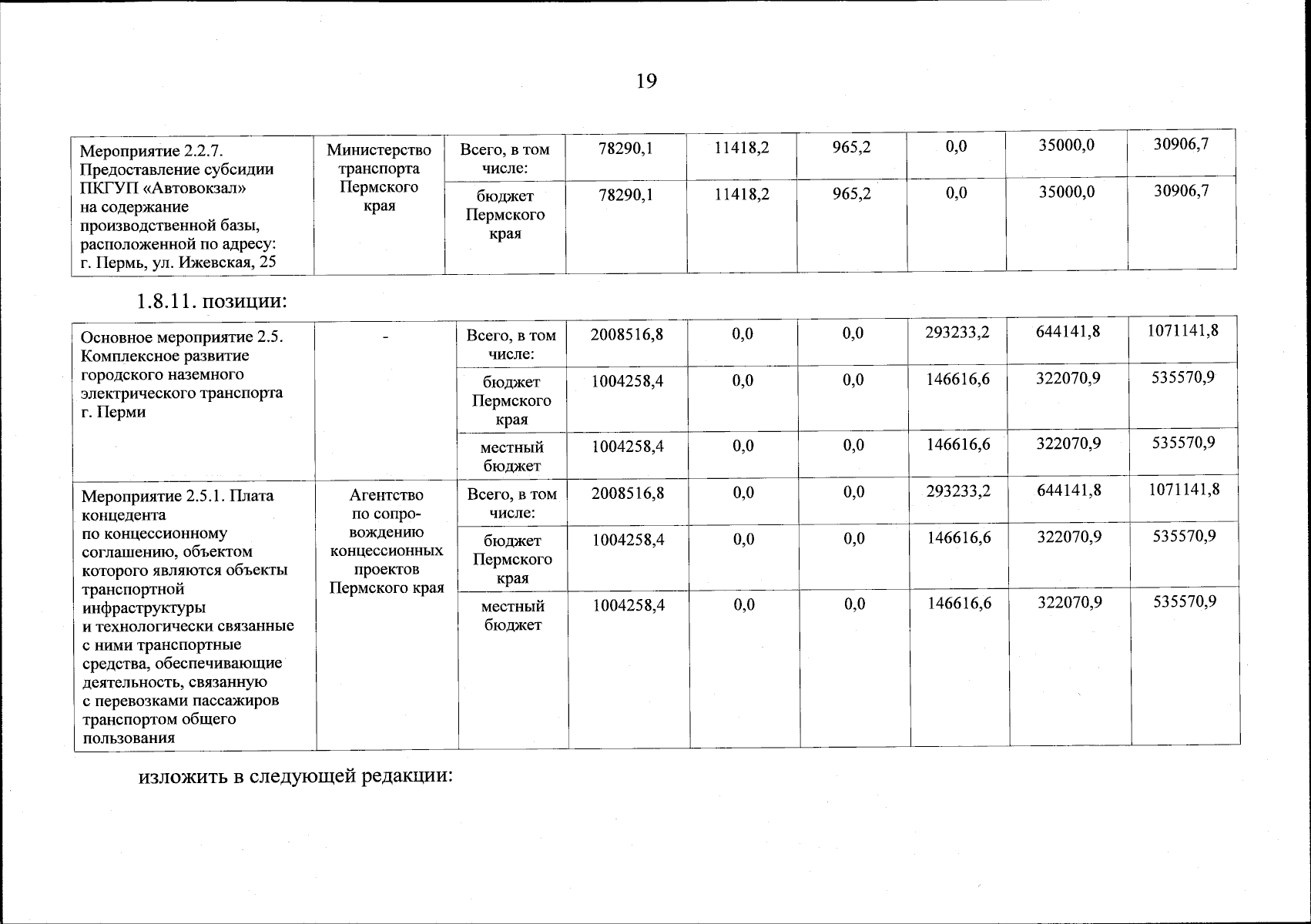 19

| Мероприятие 2.2.7. Предоставление субсидии ПКГУП «Автовокзал» на содержание производственной базы, расположенной по адресу: г. Пермь, ул. Ижевская, 25 | Министерство транспорта Пермского края | Всего, в том числе: | 78290,1 | 11418,2 | 965,2 | 0,0 | 35000,0 | 30906,7 |
|---|---|---|---|---|---|---|---|---|
| | | бюджет Пермского края | 78290,1 | 11418,2 | 965,2 | 0,0 | 35000,0 | 30906,7 |

1.8.11. позиции:

| Основное мероприятие 2.5. Комплексное развитие городского наземного электрического транспорта г. Перми | - | Всего, в том числе: | 2008516,8 | 0,0 | 0,0 | 293233,2 | 644141,8 | 1071141,8 |
|---|---|---|---|---|---|---|---|---|
| | | бюджет Пермского края | 1004258,4 | 0,0 | 0,0 | 146616,6 | 322070,9 | 535570,9 |
| | | местный бюджет | 1004258,4 | 0,0 | 0,0 | 146616,6 | 322070,9 | 535570,9 |
| Мероприятие 2.5.1. Плата концедента по концессионному соглашению, объектом которого являются объекты транспортной инфраструктуры и технологически связанные с ними транспортные средства, обеспечивающие деятельность, связанную с перевозками пассажиров транспортом общего пользования | Агентство по сопровождению концессионных проектов Пермского края | Всего, в том числе: | 2008516,8 | 0,0 | 0,0 | 293233,2 | 644141,8 | 1071141,8 |
| | | бюджет Пермского края | 1004258,4 | 0,0 | 0,0 | 146616,6 | 322070,9 | 535570,9 |
| | | местный бюджет | 1004258,4 | 0,0 | 0,0 | 146616,6 | 322070,9 | 535570,9 |

изложить в следующей редакции: